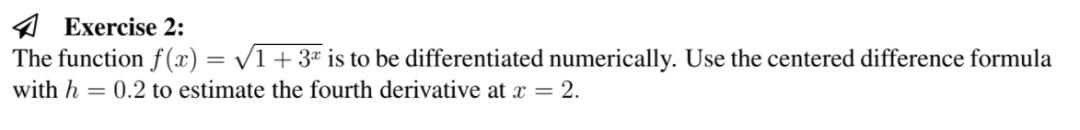 Exercise 2:
The function $f(x) = \sqrt{1 + 3^x}$ is to be differentiated numerically. Use the centered difference formula with $h = 0.2$ to estimate the fourth derivative at $x = 2$.